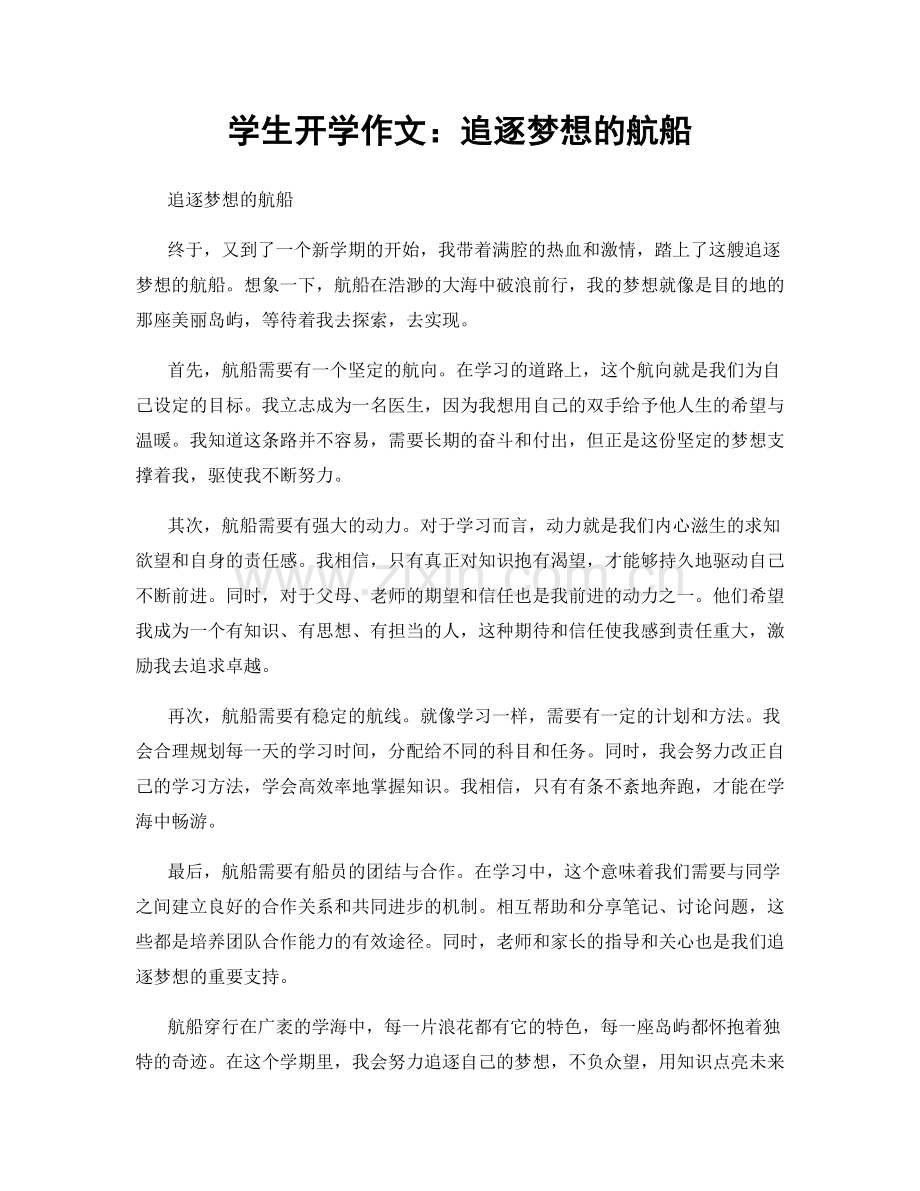 学生开学作文：追逐梦想的航船

追逐梦想的航船

终于，又到了一个新学期的开始，我带着满腔的热血和激情，踏上了这艘追逐梦想的航船。想象一下，航船在浩渺的大海中破浪前行，我的梦想就像是目的地的那座美丽岛屿，等待着我去探索，去实现。

首先，航船需要有一个坚定的航向。在学习的道路上，这个航向就是我们为自己设定的目标。我立志成为一名医生，因为我想用自己的双手给予他人生的希望与温暖。我知道这条路并不容易，需要长期的奋斗和付出，但正是这份坚定的梦想支撑着我，驱使我不断努力。

其次，航船需要有强大的动力。对于学习而言，动力就是我们内心滋生的求知欲望和自身的责任感。我相信，只有真正对知识抱有渴望，才能够持久地驱动自己不断前进。同时，对于父母、老师的期望和信任也是我前进的动力之一。他们希望我成为一个有知识、有思想、有担当的人，这种期待和信任使我感到责任重大，激励我去追求卓越。

再次，航船需要有稳定的航线。就像学习一样，需要有一定的计划和方法。我会合理规划每一天的学习时间，分配给不同的科目和任务。同时，我会努力改正自己的学习方法，学会高效率地掌握知识。我相信，只有有条不紊地奔跑，才能在学海中畅游。

最后，航船需要有船员的团结与合作。在学习中，这个意味着我们需要与同学之间建立良好的合作关系和共同进步的机制。相互帮助和分享笔记、讨论问题，这些都是培养团队合作能力的有效途径。同时，老师和家长的指导和关心也是我们追逐梦想的重要支持。

航船穿行在广袤的学海中，每一片浪花都有它的特色，每一座岛屿都怀抱着独特的奇迹。在这个学期里，我会努力追逐自己的梦想，不负众望，用知识点亮未来

www.zixin.com.cn